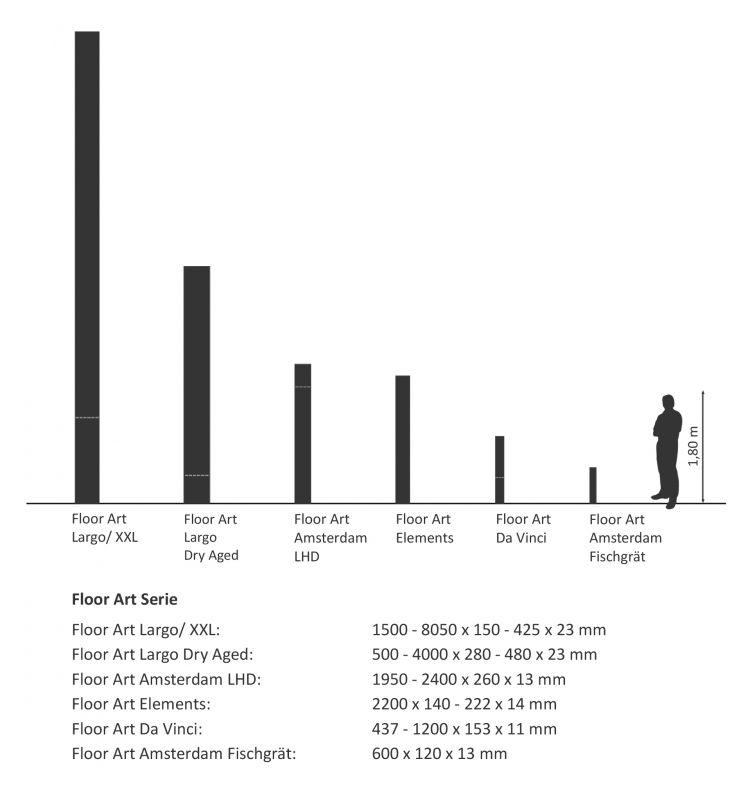 1,80 m

Floor Art Largo/ XXL

Floor Art Largo Dry Aged

Floor Art Amsterdam LHD

Floor Art Elements

Floor Art Da Vinci

Floor Art Amsterdam Fischgrät

**Floor Art Serie**

| | |
|---|---|
| Floor Art Largo/ XXL: | 1500 - 8050 x 150 - 425 x 23 mm |
| Floor Art Largo Dry Aged: | 500 - 4000 x 280 - 480 x 23 mm |
| Floor Art Amsterdam LHD: | 1950 - 2400 x 260 x 13 mm |
| Floor Art Elements: | 2200 x 140 - 222 x 14 mm |
| Floor Art Da Vinci: | 437 - 1200 x 153 x 11 mm |
| Floor Art Amsterdam Fischgrät: | 600 x 120 x 13 mm |